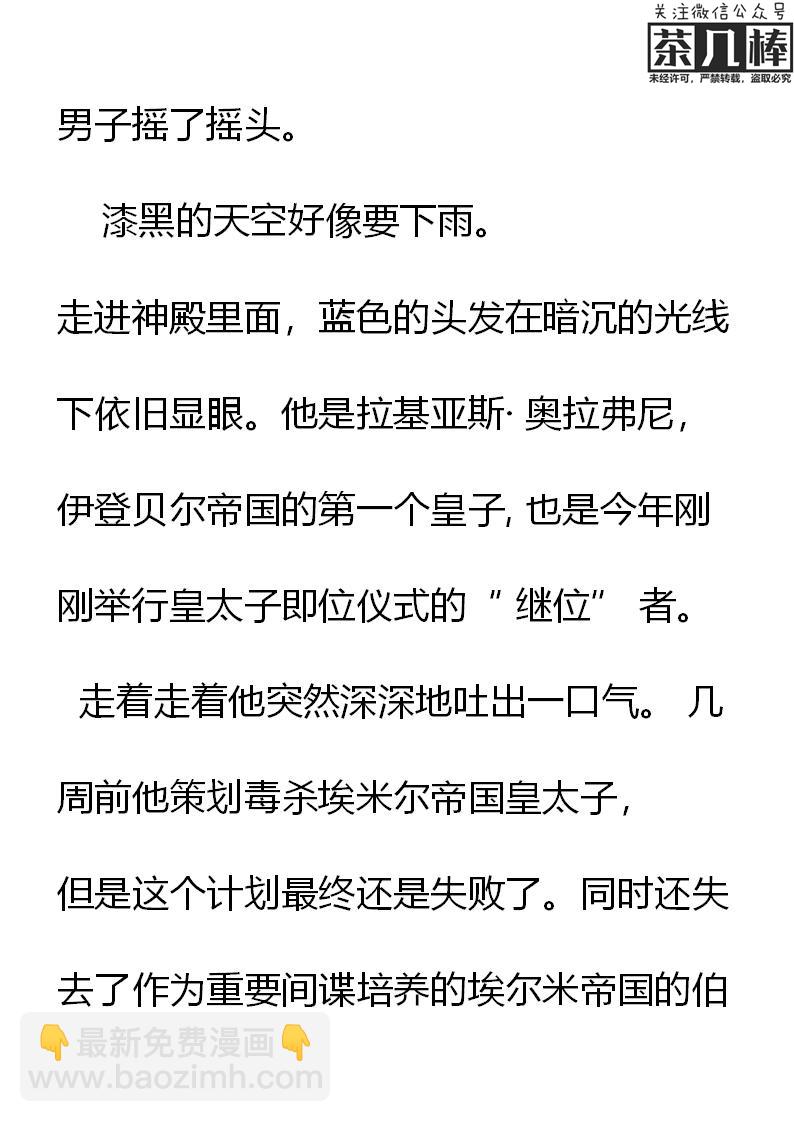 男子摇了摇头。

漆黑的天空好像要下雨。

走进神殿里面，蓝色的头发在暗沉的光线下依旧显眼。他是拉基亚斯·奥拉弗尼，伊登贝尔帝国的第一个皇子，也是今年刚刚举行皇太子即位仪式的“继位”者。

走着走着他突然深深地吐出一口气。几周前他策划毒杀埃米尔帝国皇太子，但是这个计划最终还是失败了。同时还失去了作为重要间谍培养的埃尔米帝国的伯

关注微信公众号
茶几棒
未经许可，严禁转载，盗取必究

👇最新免费漫画👇
www.baozimh.com